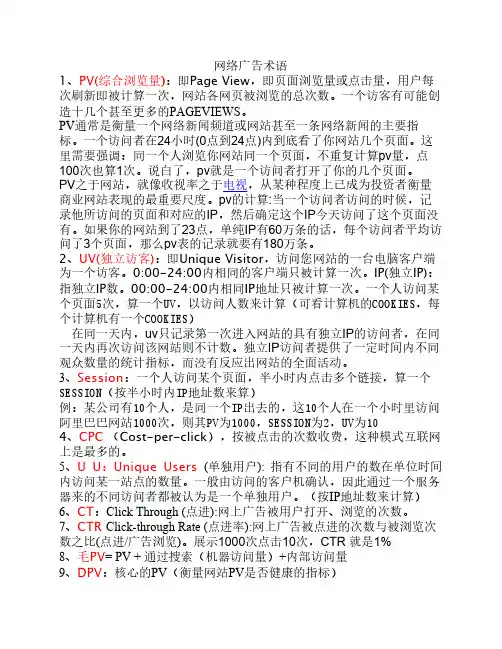 网络广告术语

1、PV(综合浏览量)：即Page View，即页面浏览量或点击量，用户每次刷新即被计算一次，网站各网页被浏览的总次数。一个访客有可能创造十几个甚至更多的PAGEVIEWS。

PV通常是衡量一个网络新闻频道或网站甚至一条网络新闻的主要指标。一个访问者在24小时(0点到24点)内到底看了你网站几个页面。这里需要强调：同一个人浏览你网站同一个页面，不重复计算pv量，点100次也算1次。说白了，pv就是一个访问者打开了你的几个页面。PV之于网站，就像收视率之于电视，从某种程度上已成为投资者衡量商业网站表现的最重要尺度。pv的计算:当一个访问者访问的时候，记录他所访问的页面和对应的IP，然后确定这个IP今天访问了这个页面没有。如果你的网站到了23点，单纯IP有60万条的话，每个访问者平均访问了3个页面，那么pv表的记录就要有180万条。

2、UV(独立访客)：即Unique Visitor，访问您网站的一台电脑客户端为一个访客。0:00-24:00内相同的客户端只被计算一次。IP(独立IP)：指独立IP数。00:00-24:00内相同IP地址只被计算一次。一个人访问某个页面5次，算一个UV，以访问人数来计算（可看计算机的COOKIES，每个计算机有一个COOKIES）

在同一天内，uv只记录第一次进入网站的具有独立IP的访问者，在同一天内再次访问该网站则不计数。独立IP访问者提供了一定时间内不同观众数量的统计指标，而没有反应出网站的全面活动。

3、Session：一个人访问某个页面，半小时内点击多个链接，算一个SESSION（按半小时内IP地址数来算）

例：某公司有10个人，是同一个IP出去的，这10个人在一个小时里访问阿里巴巴网站1000次，则其PV为1000，SESSION为2，UV为10

4、CPC （Cost-per-click），按被点击的次数收费，这种模式互联网上是最多的。

5、U U：Unique Users (单独用户): 指有不同的用户的数在单位时间内访问某一站点的数量。一般由访问的客户机确认，因此通过一个服务器来的不同访问者都被认为是一个单独用户。（按IP地址数来计算）

6、CT：Click Through (点进):网上广告被用户打开、浏览的次数。

7、CTR Click-through Rate (点进率):网上广告被点进的次数与被浏览次数之比(点进/广告浏览)。展示1000次点击10次，CTR 就是1%

8、毛PV= PV＋通过搜索（机器访问量）+内部访问量

9、DPV：核心的PV（衡量网站PV是否健康的指标）